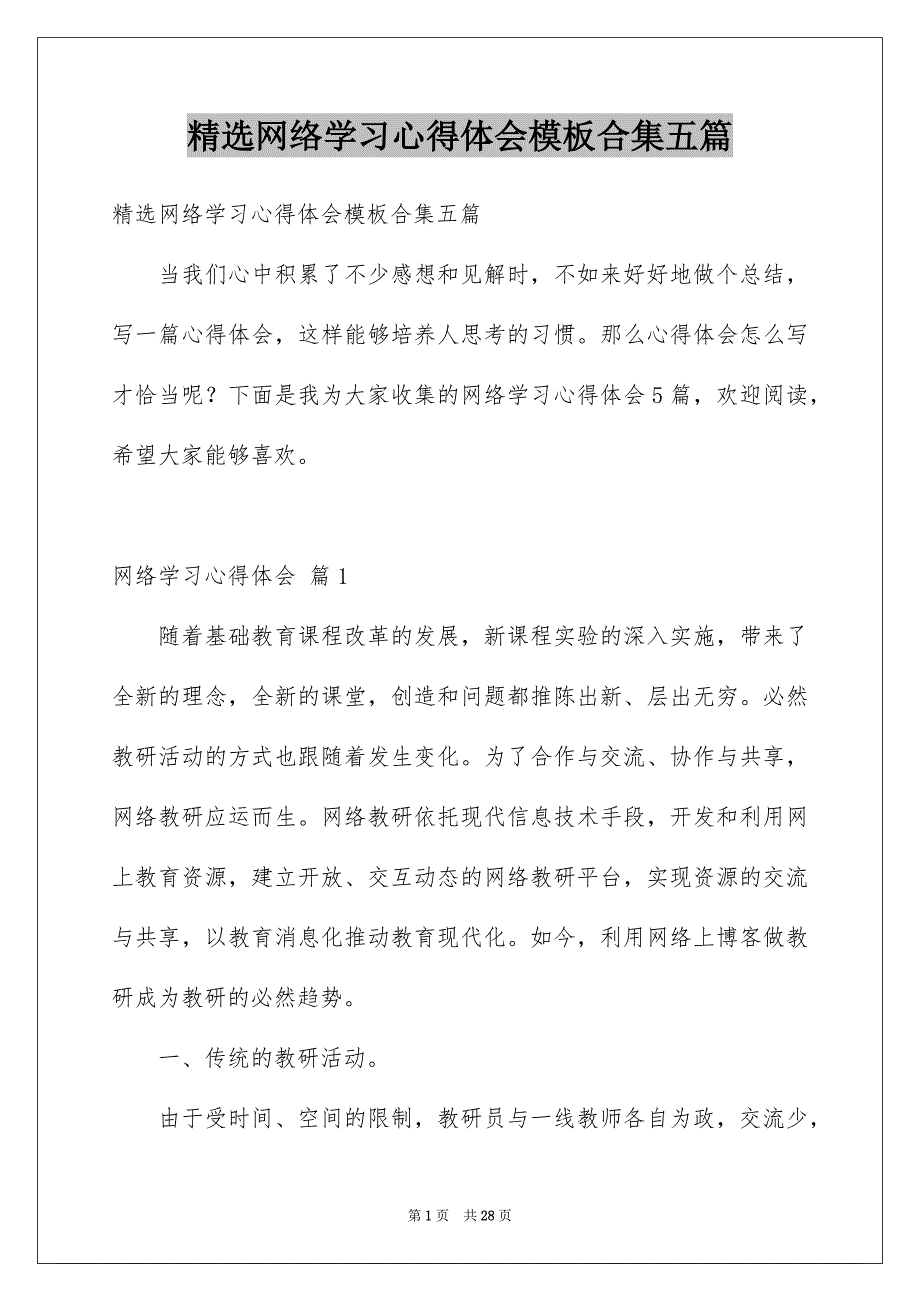 精选网络学习心得体会模板合集五篇

精选网络学习心得体会模板合集五篇

当我们心中积累了不少感想和见解时，不如来好好地做个总结，写一篇心得体会，这样能够培养人思考的习惯。那么心得体会怎么写才恰当呢？下面是我为大家收集的网络学习心得体会5篇，欢迎阅读，希望大家能够喜欢。

网络学习心得体会 篇1

随着基础教育课程改革的发展，新课程实验的深入实施，带来了全新的理念，全新的课堂，创造和问题都推陈出新、层出无穷。必然教研活动的方式也跟随着发生变化。为了合作与交流、协作与共享，网络教研应运而生。网络教研依托现代信息技术手段，开发和利用网上教育资源，建立开放、交互动态的网络教研平台，实现资源的交流与共享，以教育消息化推动教育现代化。如今，利用网络上博客做教研成为教研的必然趋势。

一、传统的教研活动。

由于受时间、空间的限制，教研员与一线教师各自为政，交流少，

第1页 共28页